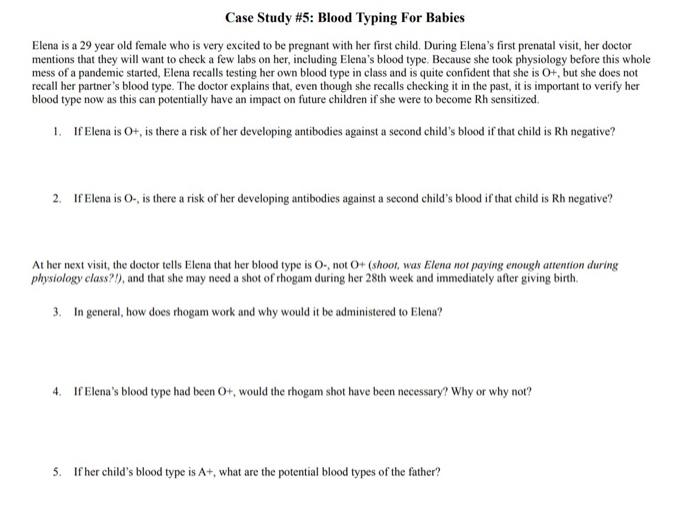 Case Study #5: Blood Typing For Babies

Elena is a 29 year old female who is very excited to be pregnant with her first child. During Elena's first prenatal visit, her doctor mentions that they will want to check a few labs on her, including Elena's blood type. Because she took physiology before this whole mess of a pandemic started, Elena recalls testing her own blood type in class and is quite confident that she is O+, but she does not recall her partner's blood type. The doctor explains that, even though she recalls checking it in the past, it is important to verify her blood type now as this can potentially have an impact on future children if she were to become Rh sensitized.

1. If Elena is O+, is there a risk of her developing antibodies against a second child's blood if that child is Rh negative?

2. If Elena is O-, is there a risk of her developing antibodies against a second child's blood if that child is Rh negative?

At her next visit, the doctor tells Elena that her blood type is O-, not O+ (shoot, was Elena not paying enough attention during physiology class?!), and that she may need a shot of rhogam during her 28th week and immediately after giving birth.

3. In general, how does rhogam work and why would it be administered to Elena?

4. If Elena's blood type had been O+, would the rhogam shot have been necessary? Why or why not?

5. If her child's blood type is A+, what are the potential blood types of the father?